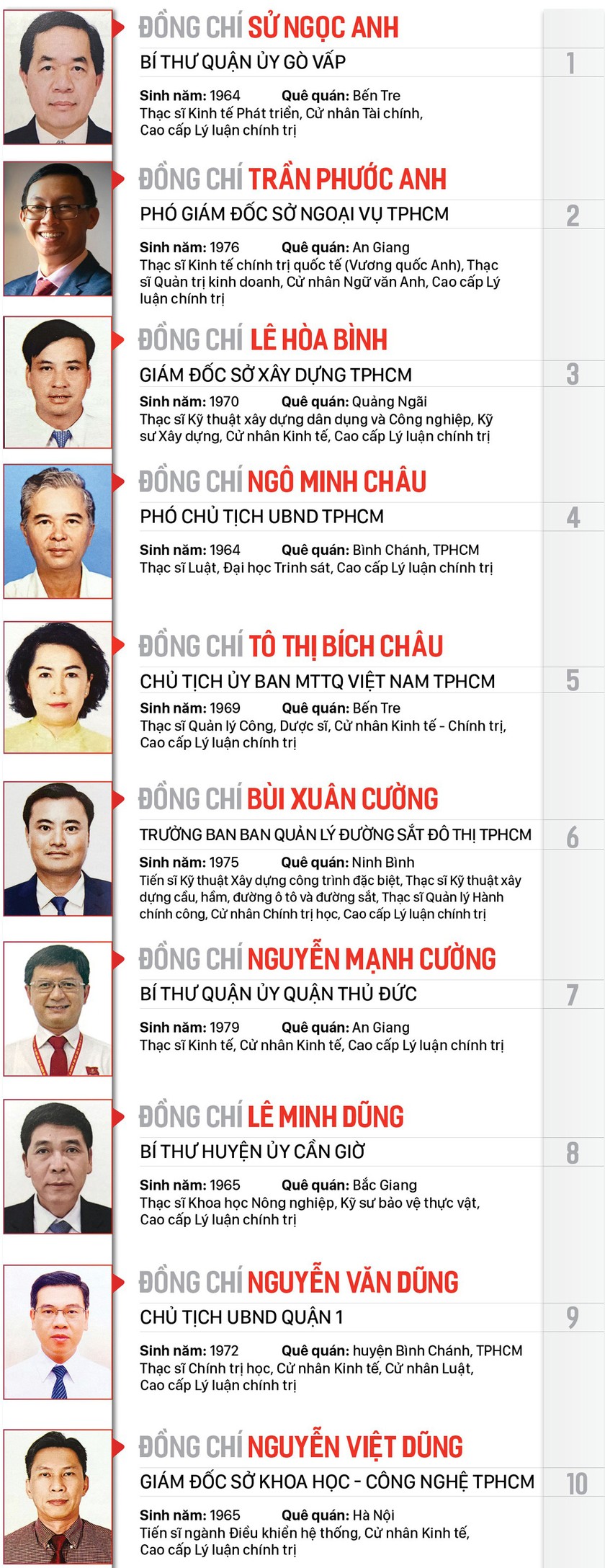 ĐỒNG CHÍ SỬ NGỌC ANH

BÍ THƯ QUẬN ỦY GÒ VẤP

1

Sinh năm: 1964 Quê quán: Bến Tre
Thạc sĩ Kinh tế Phát triển, Cử nhân Tài chính, Cao cấp Lý luận chính trị

ĐỒNG CHÍ TRẦN PHƯỚC ANH

PHÓ GIÁM ĐỐC SỞ NGOẠI VỤ TPHCM

2

Sinh năm: 1976 Quê quán: An Giang
Thạc sĩ Kinh tế chính trị quốc tế (Vương quốc Anh), Thạc sĩ Quản trị kinh doanh, Cử nhân Ngữ văn Anh, Cao cấp Lý luận chính trị

ĐỒNG CHÍ LÊ HÒA BÌNH

GIÁM ĐỐC SỞ XÂY DỰNG TPHCM

3

Sinh năm: 1970 Quê quán: Quảng Ngãi
Thạc sĩ Kỹ thuật xây dựng dân dụng và Công nghiệp, Kỹ sư Xây dựng, Cử nhân Kinh tế, Cao cấp Lý luận chính trị

ĐỒNG CHÍ NGÔ MINH CHÂU

PHÓ CHỦ TỊCH UBND TPHCM

4

Sinh năm: 1964 Quê quán: Bình Chánh, TPHCM
Thạc sĩ Luật, Đại học Trinh sát, Cao cấp Lý luận chính trị

ĐỒNG CHÍ TÔ THỊ BÍCH CHÂU

CHỦ TỊCH ỦY BAN MTTQ VIỆT NAM TPHCM

5

Sinh năm: 1969 Quê quán: Bến Tre
Thạc sĩ Quản lý Công, Dược sĩ, Cử nhân Kinh tế - Chính trị, Cao cấp Lý luận chính trị

ĐỒNG CHÍ BÙI XUÂN CƯỜNG

TRƯỞNG BAN BAN QUẢN LÝ ĐƯỜNG SẮT ĐÔ THỊ TPHCM

6

Sinh năm: 1975 Quê quán: Ninh Bình
Tiến sĩ Kỹ thuật Xây dựng công trình đặc biệt, Thạc sĩ Kỹ thuật xây dựng cầu, hầm, đường ô tô và đường sắt, Thạc sĩ Quản lý Hành chính công, Cử nhân Chính trị học, Cao cấp Lý luận chính trị

ĐỒNG CHÍ NGUYỄN MẠNH CƯỜNG

BÍ THƯ QUẬN ỦY QUẬN THỦ ĐỨC

7

Sinh năm: 1979 Quê quán: An Giang
Thạc sĩ Kinh tế, Cử nhân Kinh tế, Cao cấp Lý luận chính trị

ĐỒNG CHÍ LÊ MINH DŨNG

BÍ THƯ HUYỆN ỦY CẦN GIỜ

8

Sinh năm: 1965 Quê quán: Bắc Giang
Thạc sĩ Khoa học Nông nghiệp, Kỹ sư bảo vệ thực vật, Cao cấp Lý luận chính trị

ĐỒNG CHÍ NGUYỄN VĂN DŨNG

CHỦ TỊCH UBND QUẬN 1

9

Sinh năm: 1972 Quê quán: huyện Bình Chánh, TPHCM
Thạc sĩ Chính trị học, Cử nhân Kinh tế, Cử nhân Luật, Cao cấp Lý luận chính trị

ĐỒNG CHÍ NGUYỄN VIỆT DŨNG

GIÁM ĐỐC SỞ KHOA HỌC - CÔNG NGHỆ TPHCM

10

Sinh năm: 1965 Quê quán: Hà Nội
Tiến sĩ ngành Điều khiển hệ thống, Cử nhân Kinh tế, Cao cấp Lý luận chính trị